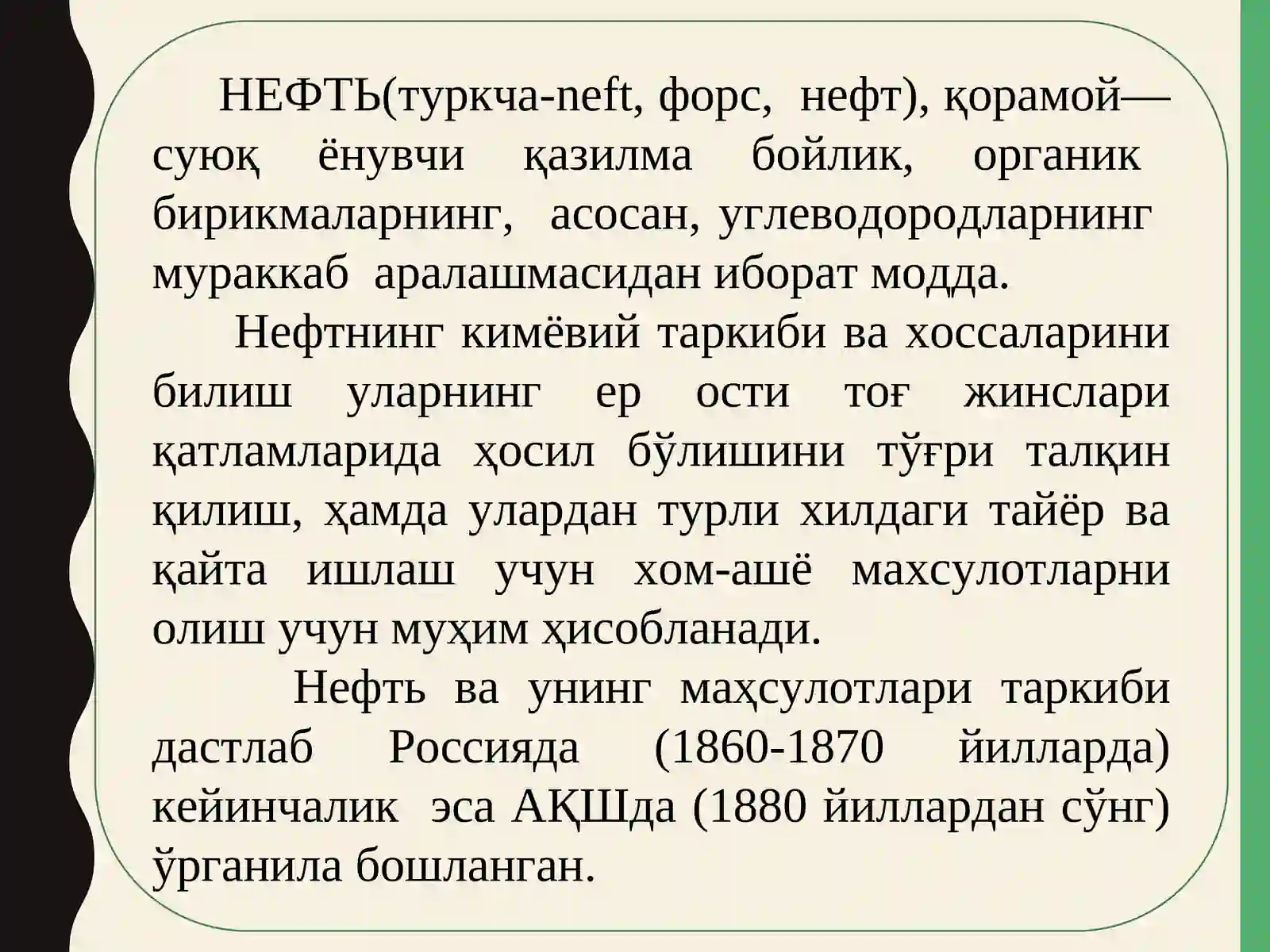 НЕФТЬ(туркча-neft, форс, нефт), қорамой— суюқ ёнувчи қазилма бойлик, органик бирикмаларнинг, асосан, углеводородларнинг мураккаб аралашмасидан иборат модда.

Нефтнинг кимёвий таркиби ва хоссаларини билиш уларнинг ер ости тоғ жинслари қатламларида ҳосил бўлишини тўғри талқин қилиш, ҳамда улардан турли хилдаги тайёр ва қайта ишлаш учун хом-ашё махсулотларни олиш учун муҳим ҳисобланади.

Нефть ва унинг маҳсулотлари таркиби дастлаб Россияда (1860-1870 йилларда) кейинчалик эса АҚШда (1880 йиллардан сўнг) ўрганила бошланган.